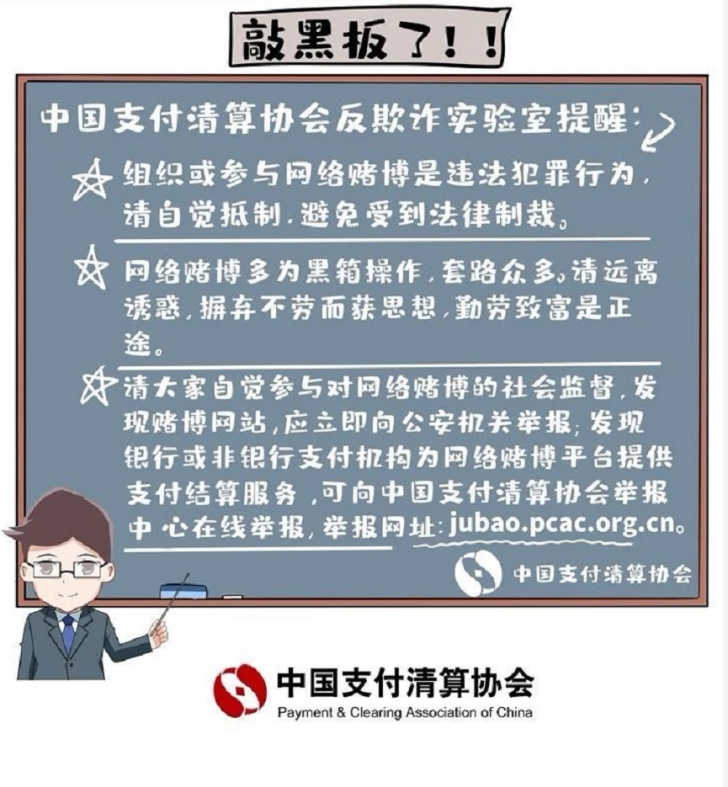 敲黑板了！！

中国支付清算协会反欺诈实验室提醒：

组织或参与网络赌博是违法犯罪行为，请自觉抵制，避免受到法律制裁。

网络赌博多为黑箱操作，套路众多。请远离诱惑，摒弃不劳而获思想，勤劳致富是正途。

请大家自觉参与对网络赌博的社会监督，发现赌博网站，应立即向公安机关举报；发现银行或非银行支付机构为网络赌博平台提供支付结算服务，可向中国支付清算协会举报中心在线举报，举报网址：jubao.pcac.org.cn。

中国支付清算协会

中国支付清算协会
Payment & Clearing Association of China